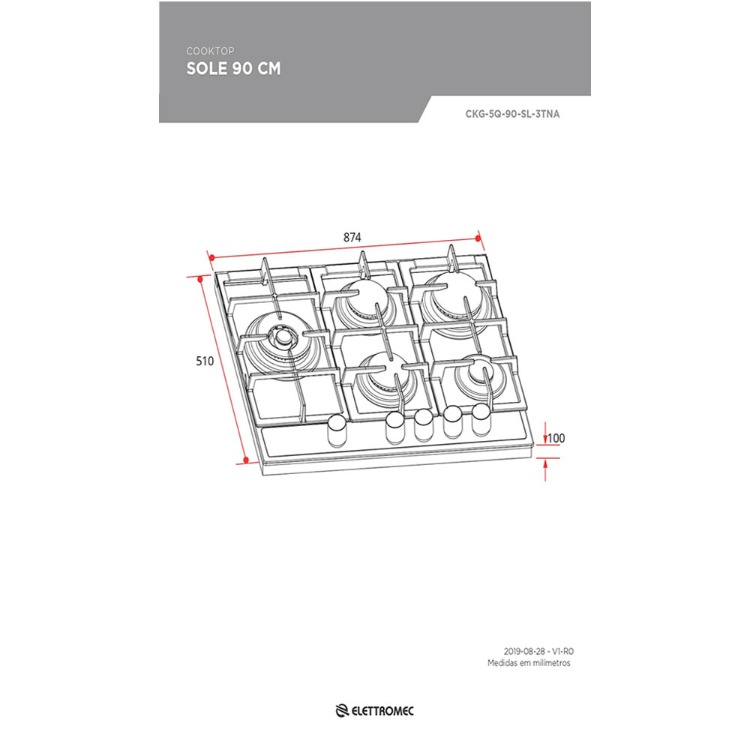 COOKTOP
SOLE 90 CM

CKG-5Q-90-SL-3TNA

874

510

100

2019-08-28 - V1-R0
Medidas em milímetros

ELETTROMEC